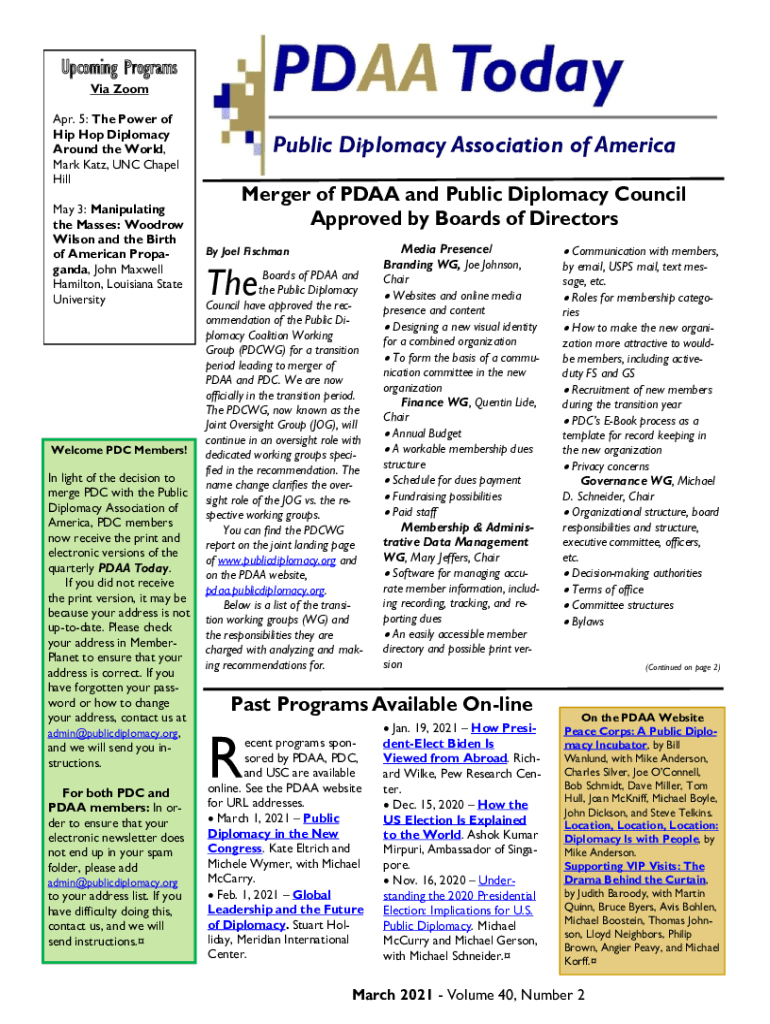 Upcoming Programs

Via Zoom

Apr. 5: The Power of Hip Hop Diplomacy Around the World, Mark Katz, UNC Chapel Hill

May 3: Manipulating the Masses: Woodrow Wilson and the Birth of American Propaganda, John Maxwell Hamilton, Louisiana State University

Welcome PDC Members!

In light of the decision to merge PDC with the Public Diplomacy Association of America, PDC members now receive the print and electronic versions of the quarterly PDAA Today.

If you did not receive the print version, it may be because your address is not up-to-date. Please check your address in MemberPlanet to ensure that your address is correct. If you have forgotten your password or how to change your address, contact us at admin@publicdiplomacy.org, and we will send you instructions.

For both PDC and PDAA members: In order to ensure that your electronic newsletter does not end up in your spam folder, please add admin@publicdiplomacy.org to your address list. If you have difficulty doing this, contact us, and we will send instructions.¤

PDAA Today

Public Diplomacy Association of America

Merger of PDAA and Public Diplomacy Council Approved by Boards of Directors

By Joel Fischman

The Boards of PDAA and the Public Diplomacy Council have approved the recommendation of the Public Diplomacy Coalition Working Group (PDCWG) for a transition period leading to merger of PDAA and PDC. We are now officially in the transition period. The PDCWG, now known as the Joint Oversight Group (JOG), will continue in an oversight role with dedicated working groups specified in the recommendation. The name change clarifies the oversight role of the JOG vs. the respective working groups.

You can find the PDCWG report on the joint landing page of www.publicdiplomacy.org and on the PDAA website, pdaa.publicdiplomacy.org.

Below is a list of the transition working groups (WG) and the responsibilities they are charged with analyzing and making recommendations for.

Media Presence/ Branding WG, Joe Johnson, Chair
• Websites and online media presence and content
• Designing a new visual identity for a combined organization
• To form the basis of a communication committee in the new organization

Finance WG, Quentin Lide, Chair
• Annual Budget
• A workable membership dues structure
• Schedule for dues payment
• Fundraising possibilities
• Paid staff

Membership & Administrative Data Management WG, Mary Jeffers, Chair
• Software for managing accurate member information, including recording, tracking, and reporting dues
• An easily accessible member directory and possible print version

• Communication with members, by email, USPS mail, text message, etc.
• Roles for membership categories
• How to make the new organization more attractive to would-be members, including active-duty FS and GS
• Recruitment of new members during the transition year
• PDC's E-Book process as a template for record keeping in the new organization
• Privacy concerns

Governance WG, Michael D. Schneider, Chair
• Organizational structure, board responsibilities and structure, executive committee, officers, etc.
• Decision-making authorities
• Terms of office
• Committee structures
• Bylaws

(Continued on page 2)

Past Programs Available On-line

Recent programs sponsored by PDAA, PDC, and USC are available online. See the PDAA website for URL addresses.
• March 1, 2021 – Public Diplomacy in the New Congress. Kate Eltrich and Michele Wymer, with Michael McCarry.
• Feb. 1, 2021 – Global Leadership and the Future of Diplomacy. Stuart Holliday, Meridian International Center.
• Jan. 19, 2021 – How President-Elect Biden Is Viewed from Abroad. Richard Wilke, Pew Research Center.
• Dec. 15, 2020 – How the US Election Is Explained to the World. Ashok Kumar Mirpuri, Ambassador of Singapore.
• Nov. 16, 2020 – Understanding the 2020 Presidential Election: Implications for U.S. Public Diplomacy. Michael McCurry and Michael Gerson, with Michael Schneider.¤

On the PDAA Website

Peace Corps: A Public Diplomacy Incubator, by Bill Wanlund, with Mike Anderson, Charles Silver, Joe O'Connell, Bob Schmidt, Dave Miller, Tom Hull, Joan McKniff, Michael Boyle, John Dickson, and Steve Telkins.
Location, Location, Location: Diplomacy Is with People, by Mike Anderson.
Supporting VIP Visits: The Drama Behind the Curtain, by Judith Baroody, with Martin Quinn, Bruce Byers, Avis Bohlen, Michael Boostein, Thomas Johnson, Lloyd Neighbors, Philip Brown, Angier Peavy, and Michael Korff.¤

March 2021 - Volume 40, Number 2